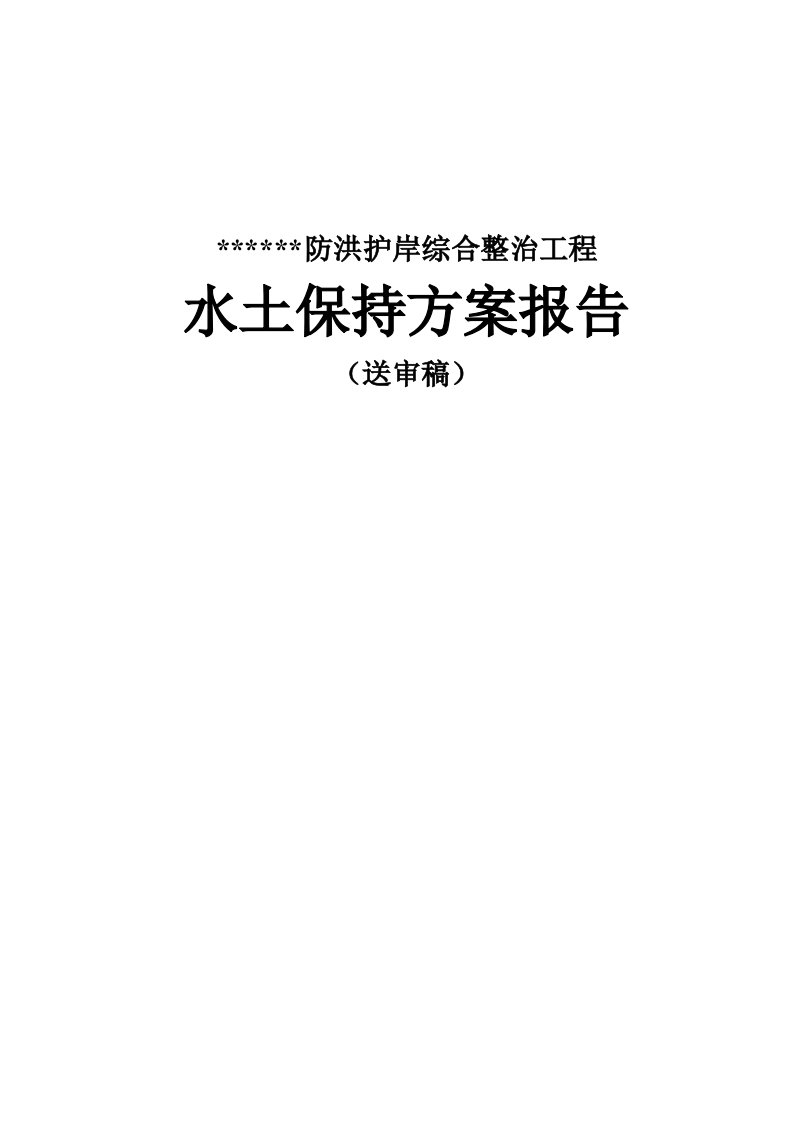 ******防洪护岸综合整治工程

水土保持方案报告

（送审稿）